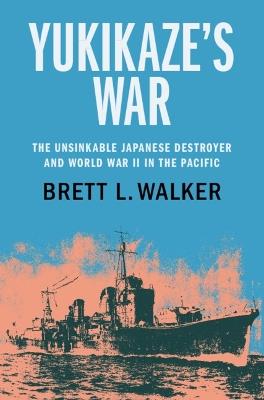 YUKIKAZE'S WAR

THE UNSINKABLE JAPANESE DESTROYER AND WORLD WAR II IN THE PACIFIC

BRETT L. WALKER